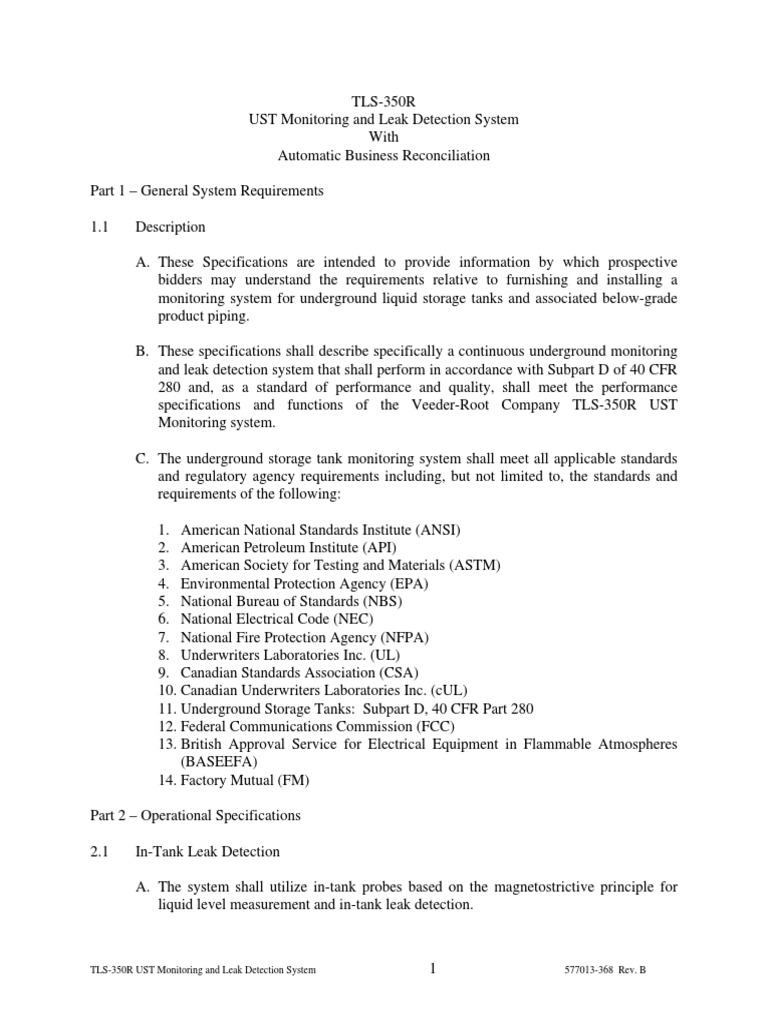 TLS-350R
UST Monitoring and Leak Detection System
With
Automatic Business Reconciliation

Part 1 – General System Requirements

1.1 Description

A. These Specifications are intended to provide information by which prospective bidders may understand the requirements relative to furnishing and installing a monitoring system for underground liquid storage tanks and associated below-grade product piping.

B. These specifications shall describe specifically a continuous underground monitoring and leak detection system that shall perform in accordance with Subpart D of 40 CFR 280 and, as a standard of performance and quality, shall meet the performance specifications and functions of the Veeder-Root Company TLS-350R UST Monitoring system.

C. The underground storage tank monitoring system shall meet all applicable standards and regulatory agency requirements including, but not limited to, the standards and requirements of the following:

1. American National Standards Institute (ANSI)
2. American Petroleum Institute (API)
3. American Society for Testing and Materials (ASTM)
4. Environmental Protection Agency (EPA)
5. National Bureau of Standards (NBS)
6. National Electrical Code (NEC)
7. National Fire Protection Agency (NFPA)
8. Underwriters Laboratories Inc. (UL)
9. Canadian Standards Association (CSA)
10. Canadian Underwriters Laboratories Inc. (cUL)
11. Underground Storage Tanks: Subpart D, 40 CFR Part 280
12. Federal Communications Commission (FCC)
13. British Approval Service for Electrical Equipment in Flammable Atmospheres (BASEEFA)
14. Factory Mutual (FM)

Part 2 – Operational Specifications

2.1 In-Tank Leak Detection

A. The system shall utilize in-tank probes based on the magnetostrictive principle for liquid level measurement and in-tank leak detection.

TLS-350R UST Monitoring and Leak Detection System 1 577013-368 Rev. B